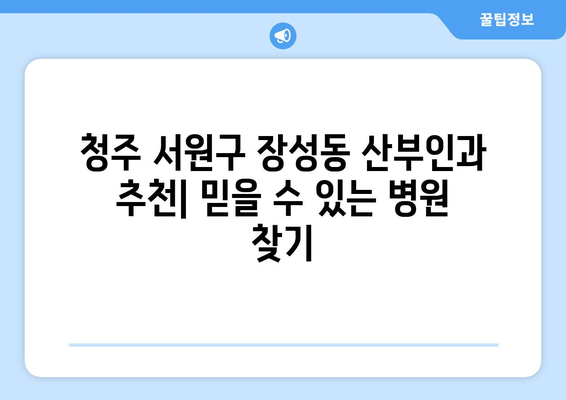 꿀팁정보

청주 서원구 장성동 산부인과 추천| 믿을 수 있는 병원 찾기